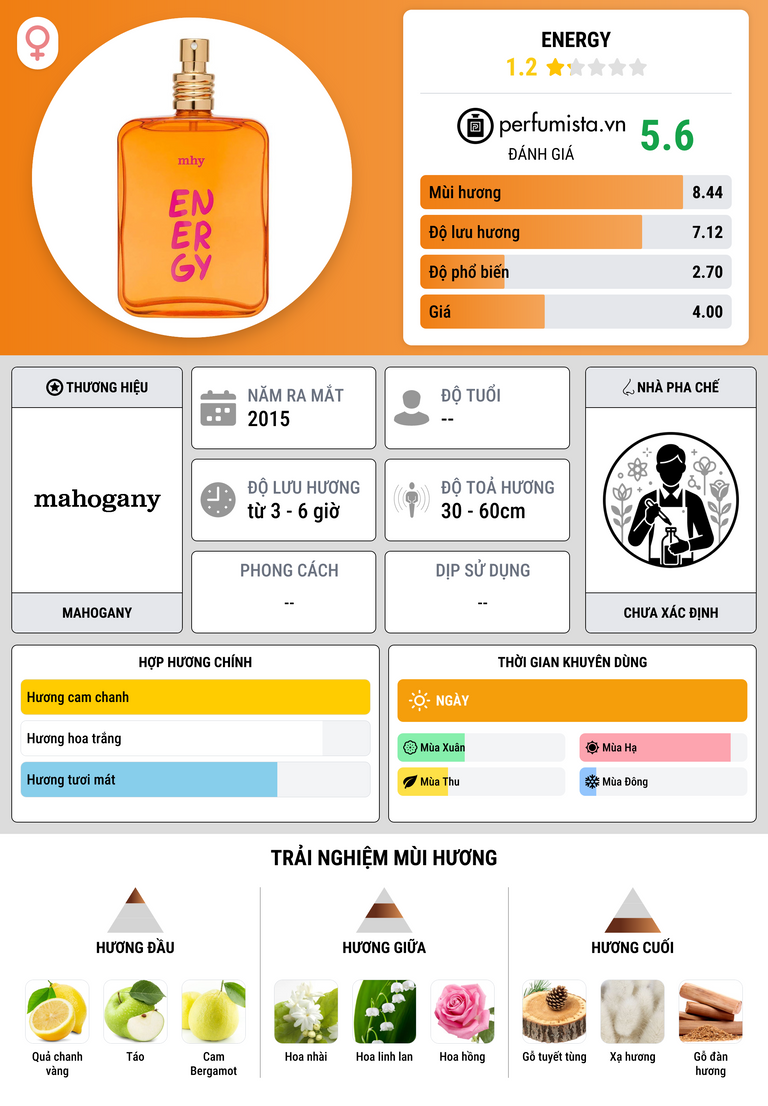 mhy

ENERGY

ENERGY
1.2

perfumista.vn
ĐÁNH GIÁ
5.6

Mùi hương 8.44
Độ lưu hương 7.12
Độ phổ biến 2.70
Giá 4.00

THƯƠNG HIỆU
mahogany
MAHOGANY

NĂM RA MẮT
2015

ĐỘ TUỔI
--

ĐỘ LƯU HƯƠNG
từ 3 - 6 giờ

ĐỘ TOẢ HƯƠNG
30 - 60cm

PHONG CÁCH
--

DỊP SỬ DỤNG
--

NHÀ PHA CHẾ
CHƯA XÁC ĐỊNH

HỢP HƯƠNG CHÍNH
Hương cam chanh
Hương hoa trắng
Hương tươi mát

THỜI GIAN KHUYÊN DÙNG
NGÀY
Mùa Xuân
Mùa Hạ
Mùa Thu
Mùa Đông

TRẢI NGHIỆM MÙI HƯƠNG

HƯƠNG ĐẦU
Quả chanh vàng
Táo
Cam Bergamot

HƯƠNG GIỮA
Hoa nhài
Hoa linh lan
Hoa hồng

HƯƠNG CUỐI
Gỗ tuyết tùng
Xạ hương
Gỗ đàn hương